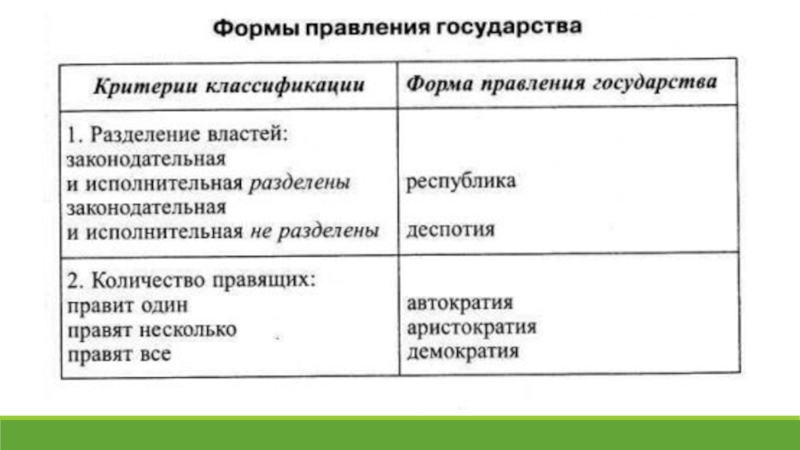 Формы правления государства

| Критерии классификации | Форма правления государства |
|---|---|
| 1. Разделение властей: законодательная и исполнительная разделены законодательная и исполнительная не разделены | республика деспотия |
| 2. Количество правящих: правит один правят несколько правят все | автократия аристократия демократия |